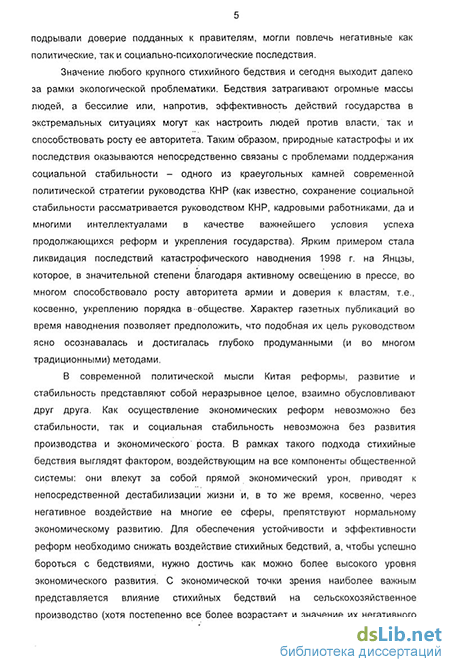 5

подрывали доверие подданных к правителям, могли повлечь негативные как политические, так и социально-психологические последствия.

Значение любого крупного стихийного бедствия и сегодня выходит далеко за рамки экологической проблематики. Бедствия затрагивают огромные массы людей, а бессилие или, напротив, эффективность действий государства в экстремальных ситуациях могут как настроить людей против власти, так и способствовать росту ее авторитета. Таким образом, природные катастрофы и их последствия оказываются непосредственно связаны с проблемами поддержания социальной стабильности – одного из краеугольных камней современной политической стратегии руководства КНР (как известно, сохранение социальной стабильности рассматривается руководством КНР, кадровыми работниками, да и многими интеллектуалами в качестве важнейшего условия успеха продолжающихся реформ и укрепления государства). Ярким примером стала ликвидация последствий катастрофического наводнения 1998 г. на Янцзы, которое, в значительной степени благодаря активному освещению в прессе, во многом способствовало росту авторитета армии и доверия к властям, т.е., косвенно, укреплению порядка в обществе. Характер газетных публикаций во время наводнения позволяет предположить, что подобная их цель руководством ясно осознавалась и достигалась глубоко продуманными (и во многом традиционными) методами.

В современной политической мысли Китая реформы, развитие и стабильность представляют собой неразрывное целое, взаимно обусловливают друг друга. Как осуществление экономических реформ невозможно без стабильности, так и социальная стабильность невозможна без развития производства и экономического роста. В рамках такого подхода стихийные бедствия выглядят фактором, воздействующим на все компоненты общественной системы: они влекут за собой прямой экономический урон, приводят к непосредственной дестабилизации жизни и, в то же время, косвенно, через негативное воздействие на многие ее сферы, препятствуют нормальному экономическому развитию. Для обеспечения устойчивости и эффективности реформ необходимо снижать воздействие стихийных бедствий, а, чтобы успешно бороться с бедствиями, нужно достичь как можно более высокого уровня экономического развития. С экономической точки зрения наиболее важным представляется влияние стихийных бедствий на сельскохозяйственное производство (хотя постепенно все более возрастает и значение их негативного

dsLib.net
библиотека диссертаций